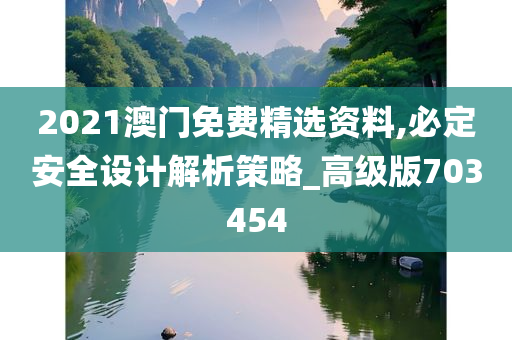 2021澳门免费精选资料,必定安全设计解析策略_高级版703454